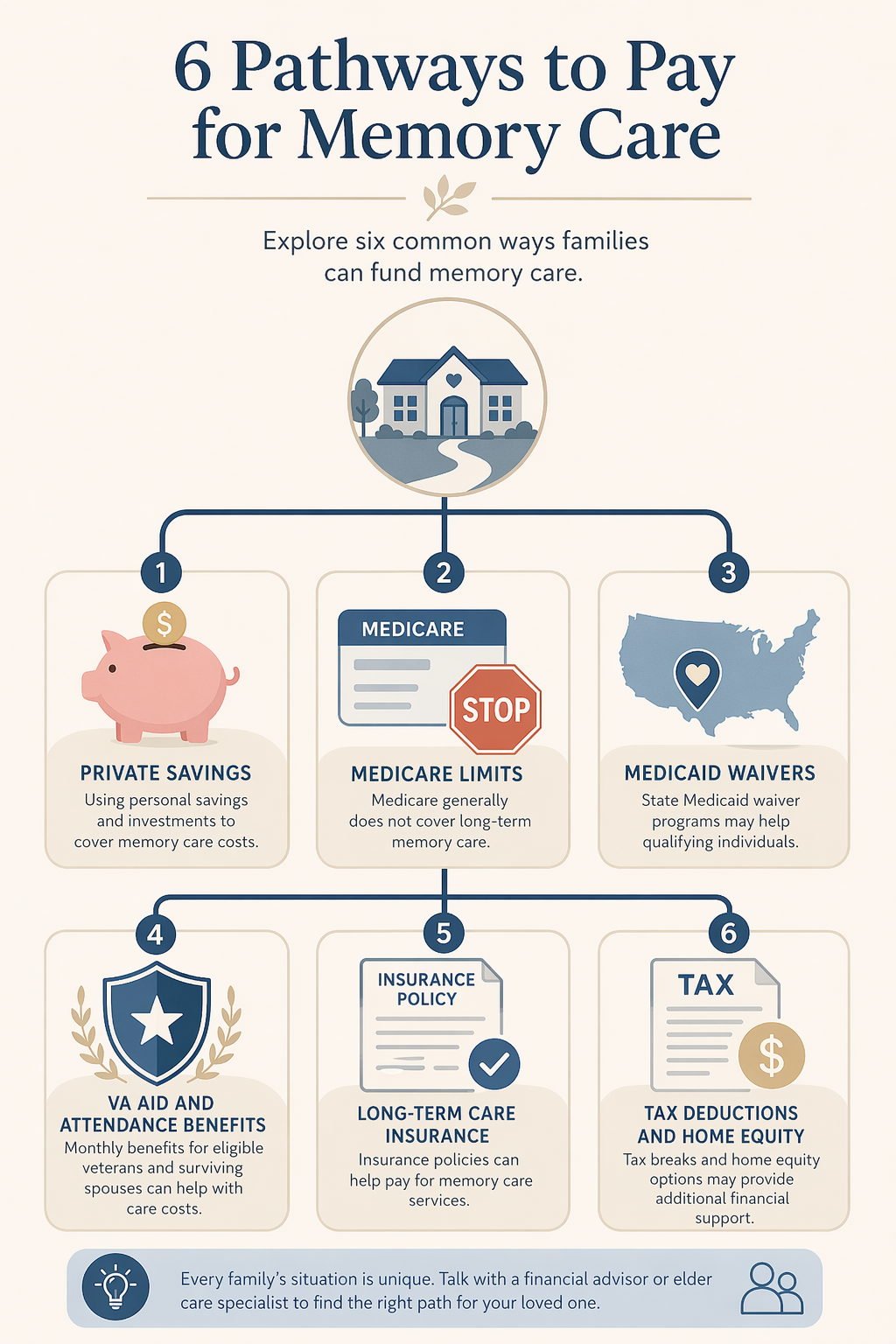 6 Pathways to Pay for Memory Care

Explore six common ways families can fund memory care.

1

$

PRIVATE SAVINGS

Using personal savings and investments to cover memory care costs.

2

MEDICARE

STOP

MEDICARE LIMITS

Medicare generally does not cover long-term memory care.

3

MEDICAID WAIVERS

State Medicaid waiver programs may help qualifying individuals.

4

VA AID AND ATTENDANCE BENEFITS

Monthly benefits for eligible veterans and surviving spouses can help with care costs.

5

INSURANCE POLICY

LONG-TERM CARE INSURANCE

Insurance policies can help pay for memory care services.

6

TAX

$

TAX DEDUCTIONS AND HOME EQUITY

Tax breaks and home equity options may provide additional financial support.

Every family's situation is unique. Talk with a financial advisor or elder care specialist to find the right path for your loved one.